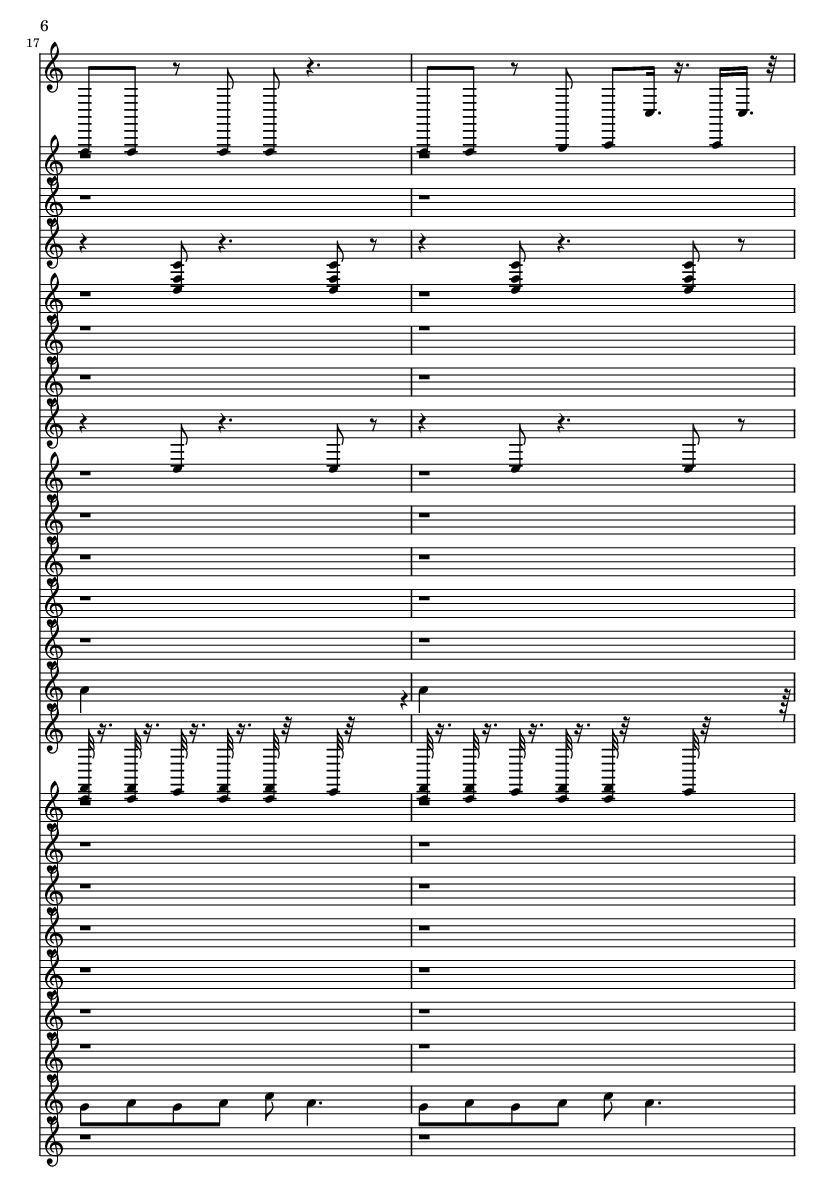 6

17